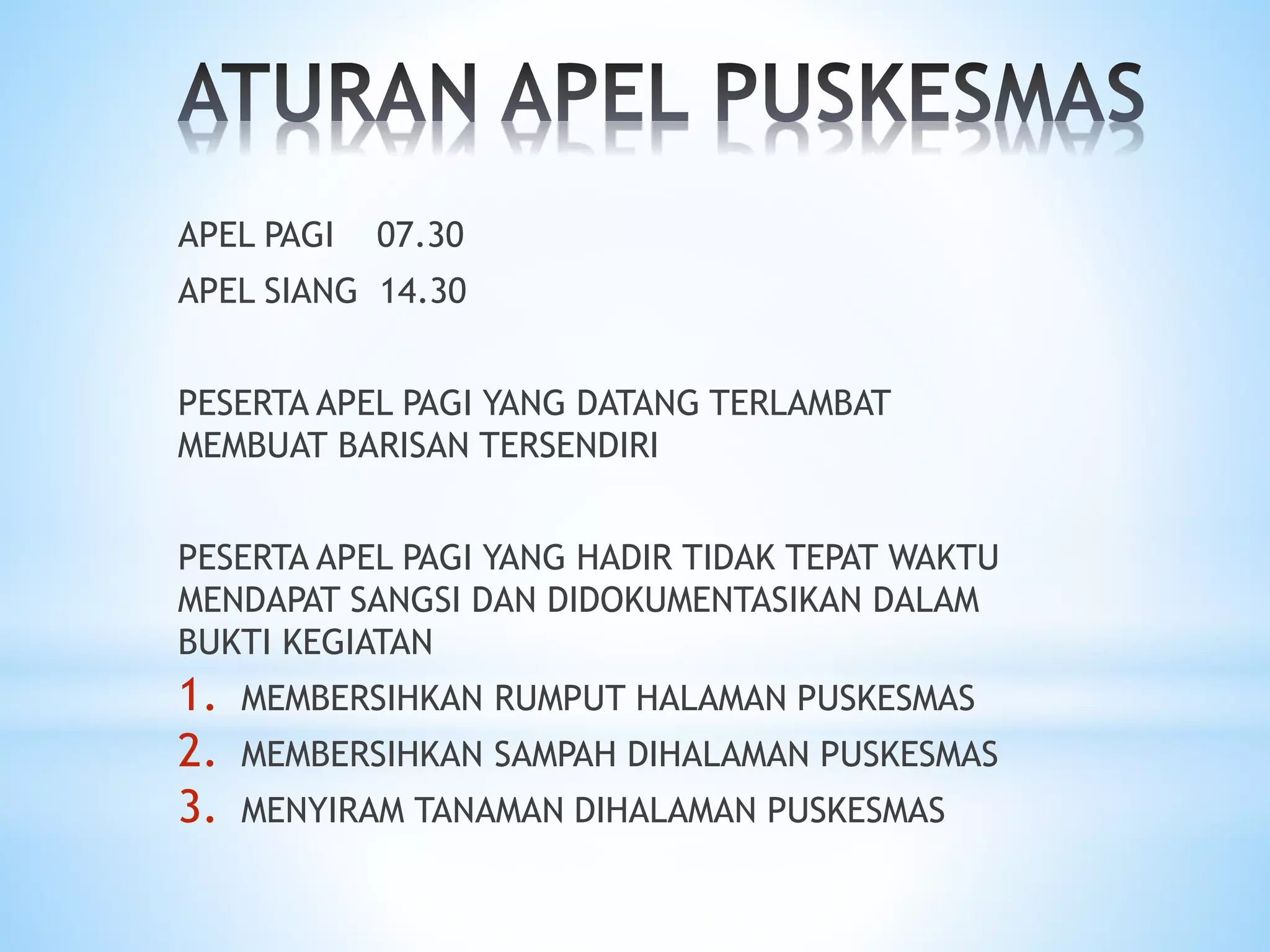 ATURAN APEL PUSKESMAS

APEL PAGI 07.30

APEL SIANG 14.30

PESERTA APEL PAGI YANG DATANG TERLAMBAT MEMBUAT BARISAN TERSENDIRI

PESERTA APEL PAGI YANG HADIR TIDAK TEPAT WAKTU MENDAPAT SANGSI DAN DIDOKUMENTASIKAN DALAM BUKTI KEGIATAN

1. MEMBERSIHKAN RUMPUT HALAMAN PUSKESMAS
2. MEMBERSIHKAN SAMPAH DIHALAMAN PUSKESMAS
3. MENYIRAM TANAMAN DIHALAMAN PUSKESMAS